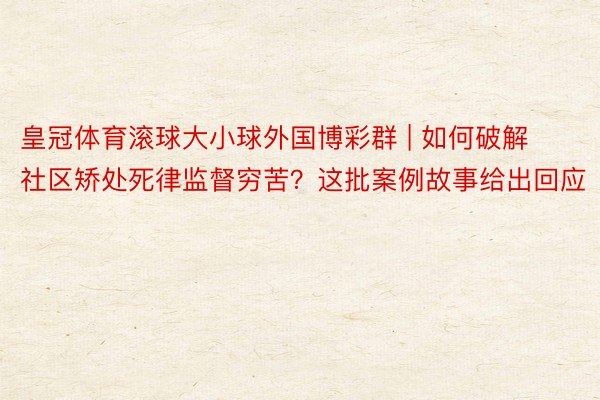 皇冠体育滚球大小球外国博彩群 | 如何破解社区矫处死律监督穷苦？这批案例故事给出回应